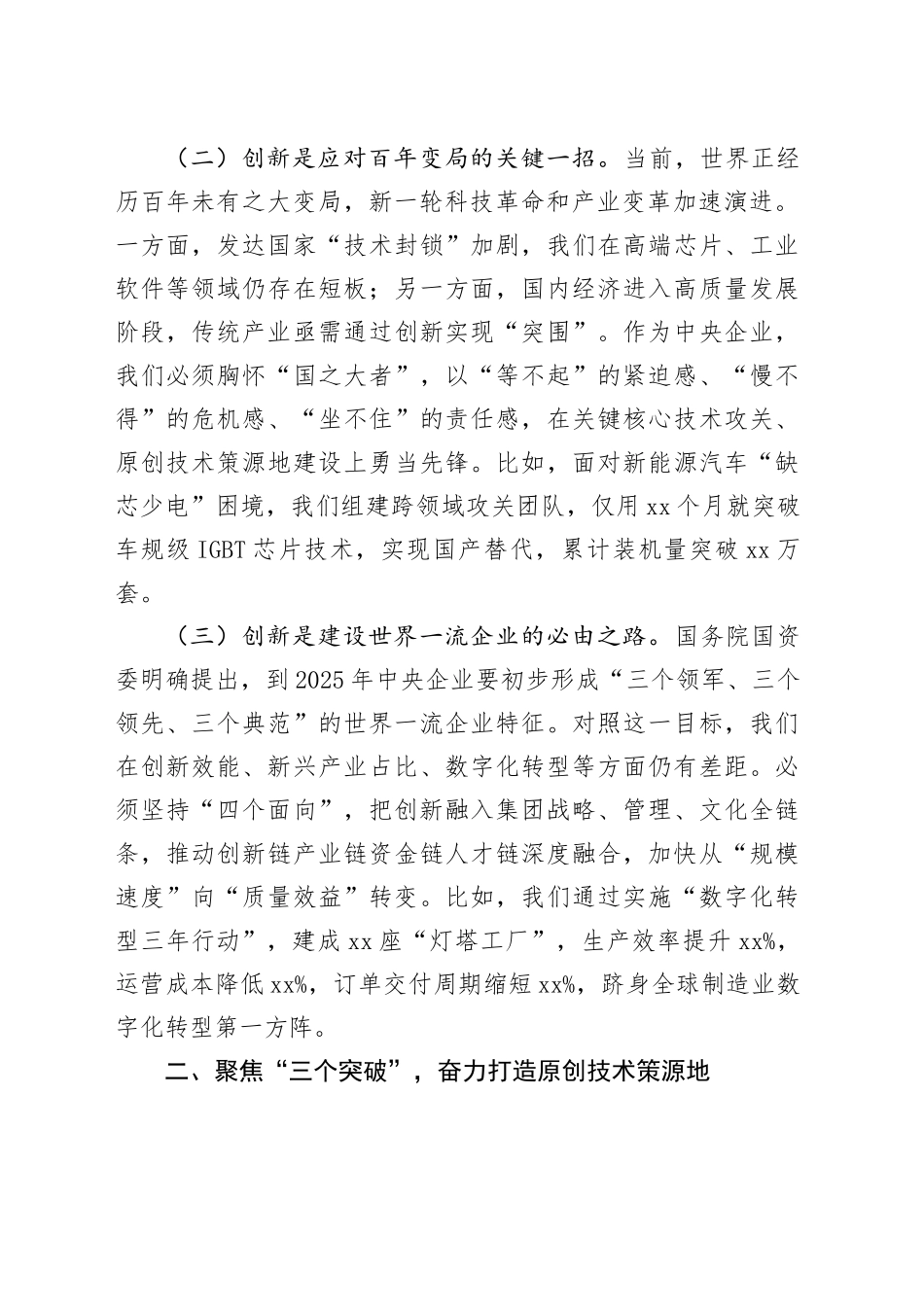 （二）创新是应对百年变局的关键一招。当前，世界正经历百年未有之大变局，新一轮科技革命和产业变革加速演进。一方面，发达国家“技术封锁”加剧，我们在高端芯片、工业软件等领域仍存在短板；另一方面，国内经济进入高质量发展阶段，传统产业亟需通过创新实现“突围”。作为中央企业，我们必须胸怀“国之大者”，以“等不起”的紧迫感、“慢不得”的危机感、“坐不住”的责任感，在关键核心技术攻关、原创技术策源地建设上勇当先锋。比如，面对新能源汽车“缺芯少电”困境，我们组建跨领域攻关团队，仅用 xx 个月就突破车规级 IGBT 芯片技术，实现国产替代，累计装机量突破 xx 万套。

（三）创新是建设世界一流企业的必由之路。国务院国资委明确提出，到 2025 年中央企业要初步形成“三个领军、三个领先、三个典范”的世界一流企业特征。对照这一目标，我们在创新效能、新兴产业占比、数字化转型等方面仍有差距。必须坚持“四个面向”，把创新融入集团战略、管理、文化全链条，推动创新链产业链资金链人才链深度融合，加快从“规模速度”向“质量效益”转变。比如，我们通过实施“数字化转型三年行动”，建成 xx 座“灯塔工厂”，生产效率提升 xx%，运营成本降低 xx%，订单交付周期缩短 xx%，跻身全球制造业数字化转型第一方阵。

二、聚焦“三个突破”，奋力打造原创技术策源地